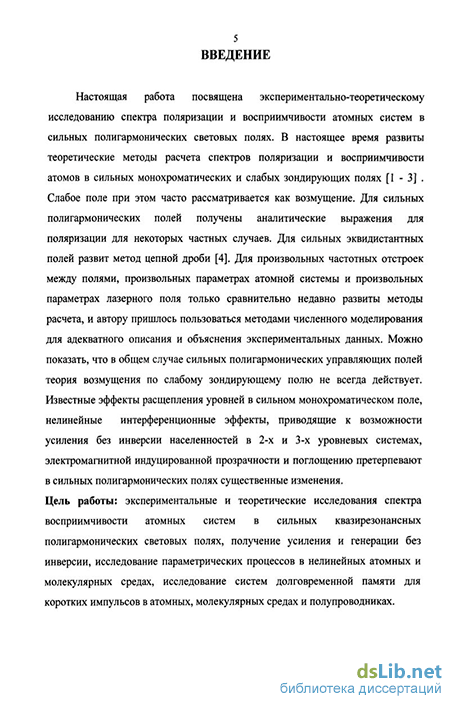 5

ВВЕДЕНИЕ

Настоящая работа посвящена экспериментально-теоретическому исследованию спектра поляризации и восприимчивости атомных систем в сильных полигармонических световых полях. В настоящее время развиты теоретические методы расчета спектров поляризации и восприимчивости атомов в сильных монохроматических и слабых зондирующих полях [1 - 3] . Слабое поле при этом часто рассматривается как возмущение. Для сильных полигармонических полей получены аналитические выражения для поляризации для некоторых частных случаев. Для сильных эквидистантных полей развит метод цепной дроби [4]. Для произвольных частотных отстроек между полями, произвольных параметрах атомной системы и произвольных параметрах лазерного поля только сравнительно недавно развиты методы расчета, и автору пришлось пользоваться методами численного моделирования для адекватного описания и объяснения экспериментальных данных. Можно показать, что в общем случае сильных полигармонических управляющих полей теория возмущения по слабому зондирующему полю не всегда действует. Известные эффекты расщепления уровней в сильном монохроматическом поле, нелинейные интерференционные эффекты, приводящие к возможности усиления без инверсии населенностей в 2-х и 3-х уровневых системах, электромагнитной индуцированной прозрачности и поглощению претерпевают в сильных полигармонических полях существенные изменения.

Цель работы: экспериментальные и теоретические исследования спектра восприимчивости атомных систем в сильных квазирезонансных полигармонических световых полях, получение усиления и генерации без инверсии, исследование параметрических процессов в нелинейных атомных и молекулярных средах, исследование систем долговременной памяти для коротких импульсов в атомных, молекулярных средах и полупроводниках.

dsLib.net
библиотека диссертаций